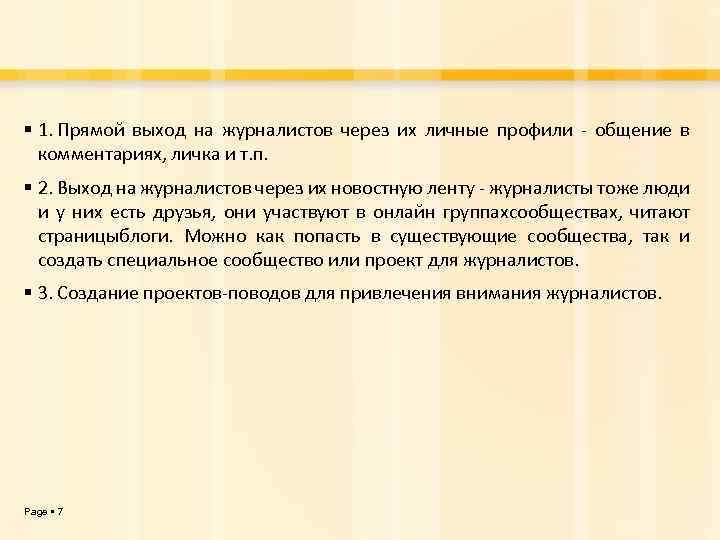 ▪ 1. Прямой выход на журналистов через их личные профили - общение в комментариях, личка и т.п.

▪ 2. Выход на журналистов через их новостную ленту - журналисты тоже люди и у них есть друзья, они участвуют в онлайн группахсообществах, читают страницыблоги. Можно как попасть в существующие сообщества, так и создать специальное сообщество или проект для журналистов.

▪ 3. Создание проектов-поводов для привлечения внимания журналистов.

Page ▪ 7